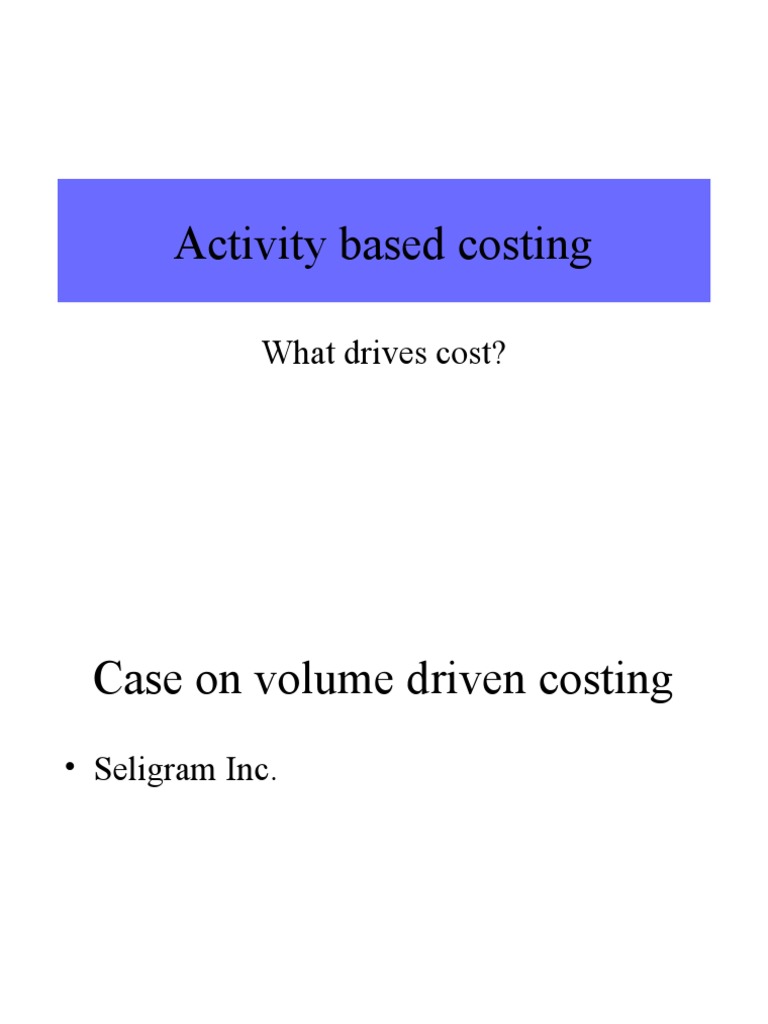 Activity based costing

What drives cost?

Case on volume driven costing

• Seligram Inc.